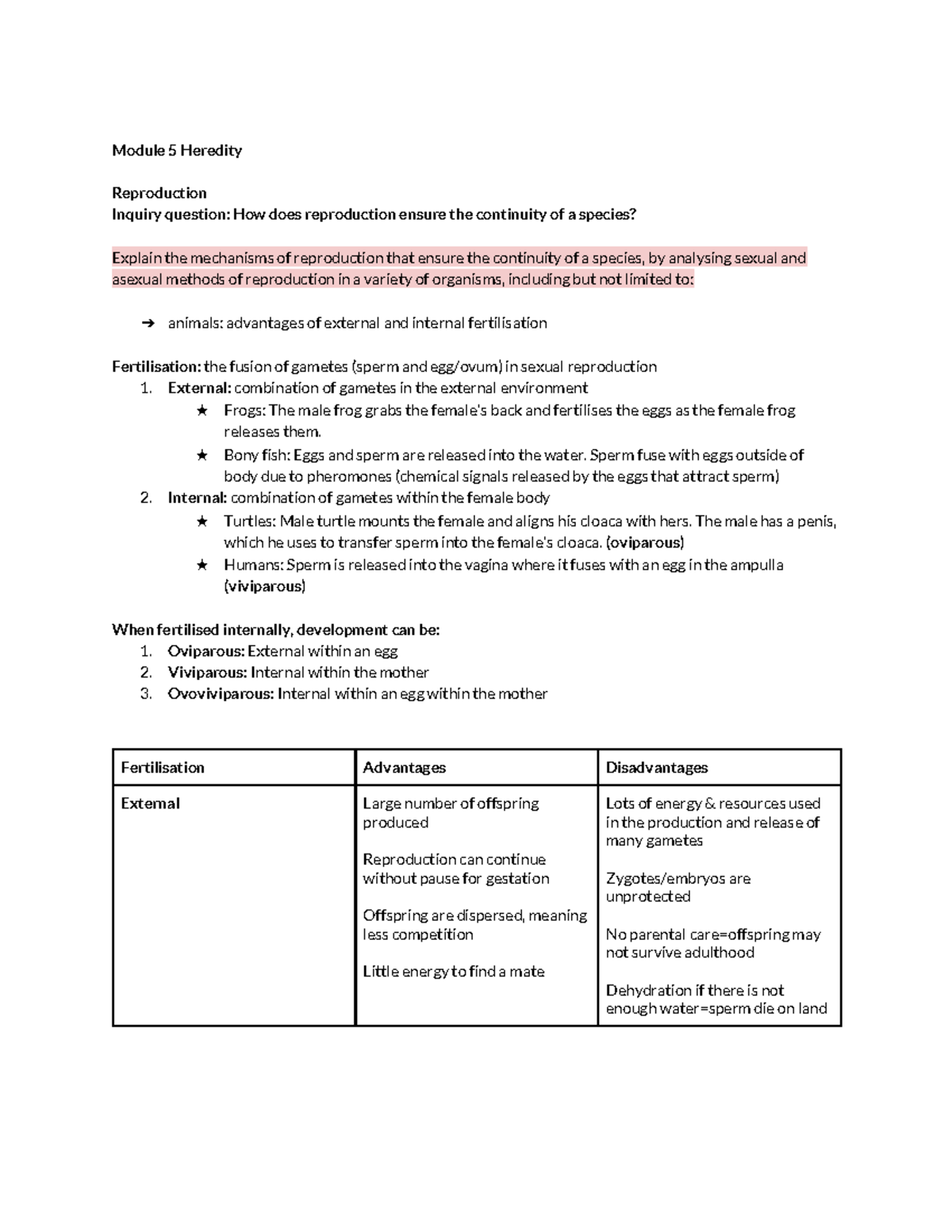 Module 5 Heredity

Reproduction
Inquiry question: How does reproduction ensure the continuity of a species?

Explain the mechanisms of reproduction that ensure the continuity of a species, by analysing sexual and asexual methods of reproduction in a variety of organisms, including but not limited to:

➔ animals: advantages of external and internal fertilisation

Fertilisation: the fusion of gametes (sperm and egg/ovum) in sexual reproduction
1. External: combination of gametes in the external environment
★ Frogs: The male frog grabs the female's back and fertilises the eggs as the female frog releases them.
★ Bony fish: Eggs and sperm are released into the water. Sperm fuse with eggs outside of body due to pheromones (chemical signals released by the eggs that attract sperm)
2. Internal: combination of gametes within the female body
★ Turtles: Male turtle mounts the female and aligns his cloaca with hers. The male has a penis, which he uses to transfer sperm into the female's cloaca. (oviparous)
★ Humans: Sperm is released into the vagina where it fuses with an egg in the ampulla (viviparous)

When fertilised internally, development can be:
1. Oviparous: External within an egg
2. Viviparous: Internal within the mother
3. Ovoviviparous: Internal within an egg within the mother

| Fertilisation | Advantages | Disadvantages |
|---|---|---|
| External | Large number of offspring produced<br><br>Reproduction can continue without pause for gestation<br><br>Offspring are dispersed, meaning less competition<br><br>Little energy to find a mate | Lots of energy & resources used in the production and release of many gametes<br><br>Zygotes/embryos are unprotected<br><br>No parental care=offspring may not survive adulthood<br><br>Dehydration if there is not enough water=sperm die on land |